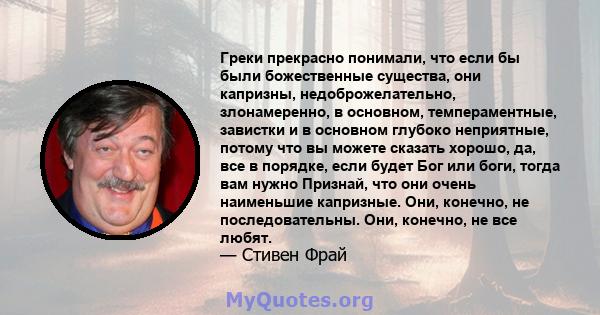 Греки прекрасно понимали, что если бы были божественные существа, они капризны, недоброжелательно, злонамеренно, в основном, темпераментные, завистки и в основном глубоко неприятные, потому что вы можете сказать хорошо, да, все в порядке, если будет Бог или боги, тогда вам нужно Признай, что они очень наименьшие капризные. Они, конечно, не последовательны. Они, конечно, не все любят.
— Стивен Фрай

MyQuotes.org